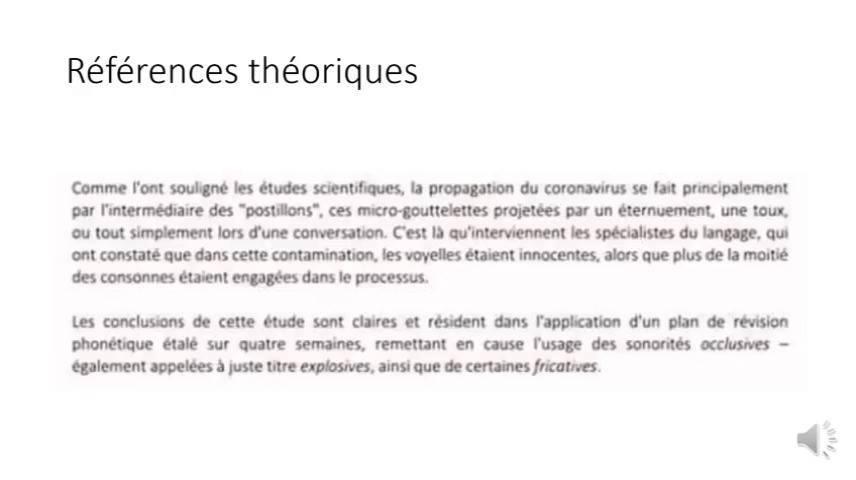 Références théoriques

Comme l'ont souligné les études scientifiques, la propagation du coronavirus se fait principalement par l'intermédiaire des "postillons", ces micro-gouttelettes projetées par un éternuement, une toux, ou tout simplement lors d'une conversation. C'est là qu'interviennent les spécialistes du langage, qui ont constaté que dans cette contamination, les voyelles étaient innocentes, alors que plus de la moitié des consonnes étaient engagées dans le processus.

Les conclusions de cette étude sont claires et résident dans l'application d'un plan de révision phonétique étalé sur quatre semaines, remettant en cause l'usage des sonorités occlusives – également appelées à juste titre explosives, ainsi que de certaines fricatives.